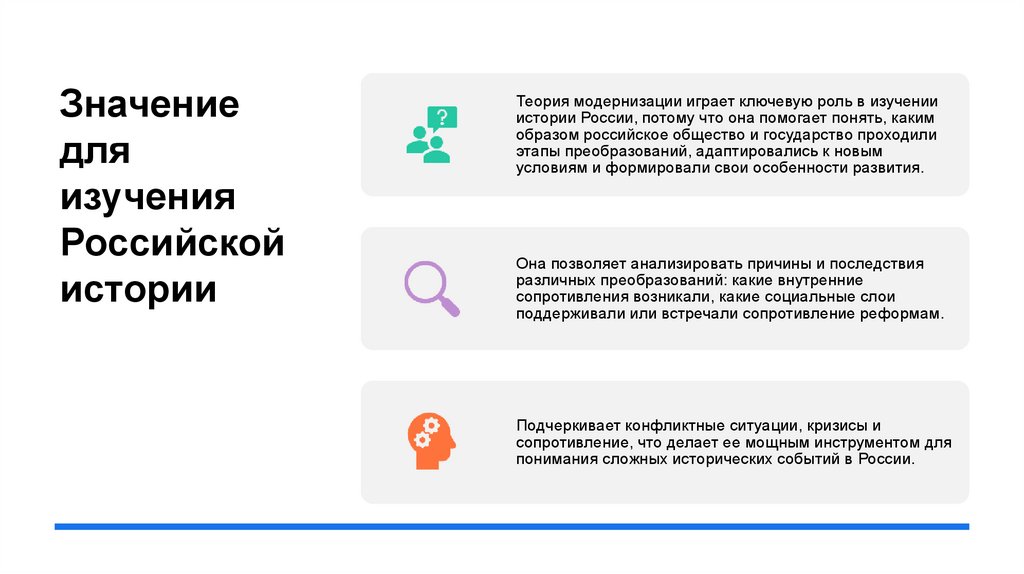 Значение для изучения Российской истории

Теория модернизации играет ключевую роль в изучении истории России, потому что она помогает понять, каким образом российское общество и государство проходили этапы преобразований, адаптировались к новым условиям и формировали свои особенности развития.

Она позволяет анализировать причины и последствия различных преобразований: какие внутренние сопротивления возникали, какие социальные слои поддерживали или встречали сопротивление реформам.

Подчеркивает конфликтные ситуации, кризисы и сопротивление, что делает ее мощным инструментом для понимания сложных исторических событий в России.